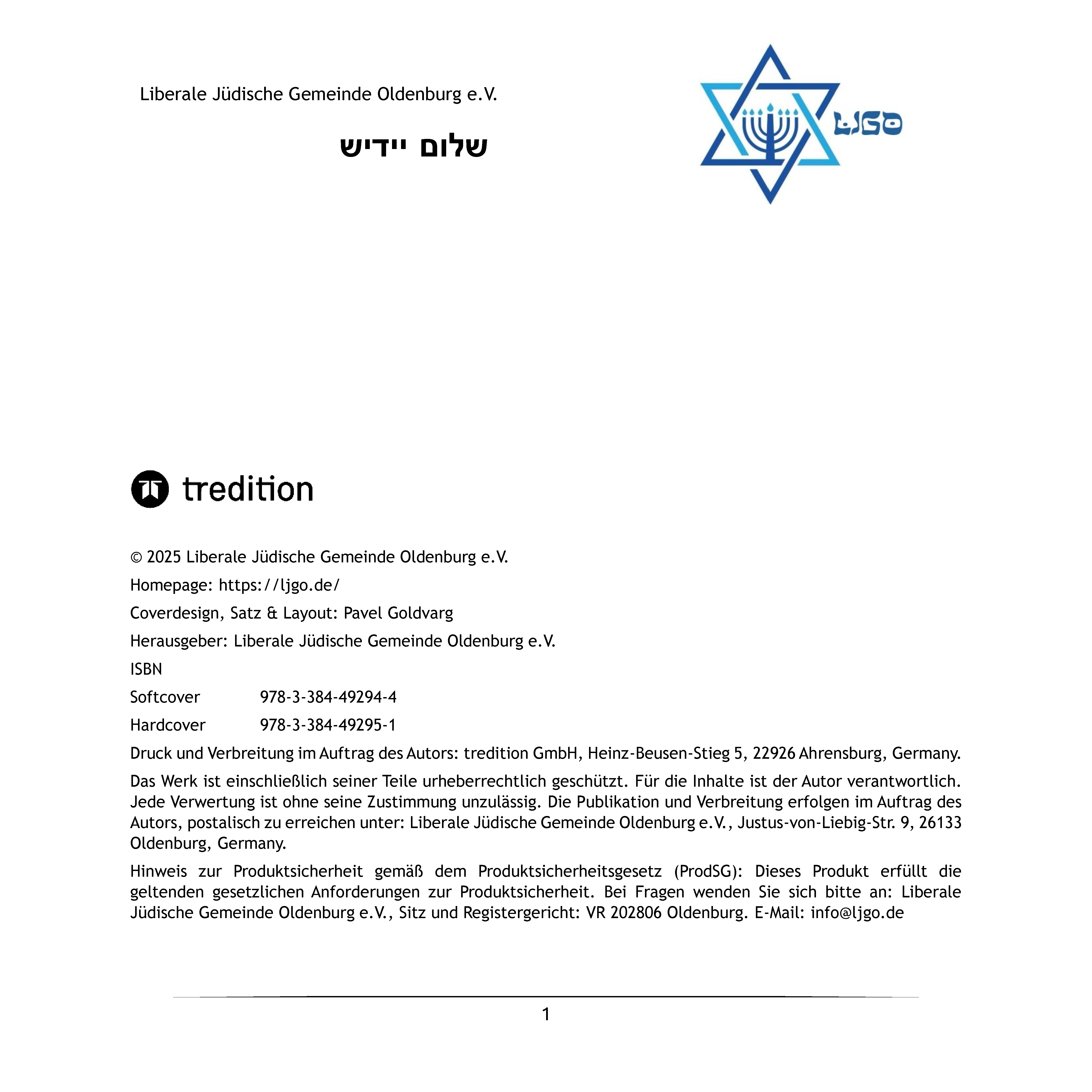 Liberale Jüdische Gemeinde Oldenburg e.V.

שלום יידיש

LJGO

tredition

© 2025 Liberale Jüdische Gemeinde Oldenburg e.V.

Homepage: https://ljgo.de/

Coverdesign, Satz & Layout: Pavel Goldvarg

Herausgeber: Liberale Jüdische Gemeinde Oldenburg e.V.

ISBN

Softcover 978-3-384-49294-4

Hardcover 978-3-384-49295-1

Druck und Verbreitung im Auftrag des Autors: tredition GmbH, Heinz-Beusen-Stieg 5, 22926 Ahrensburg, Germany.

Das Werk ist einschließlich seiner Teile urheberrechtlich geschützt. Für die Inhalte ist der Autor verantwortlich. Jede Verwertung ist ohne seine Zustimmung unzulässig. Die Publikation und Verbreitung erfolgen im Auftrag des Autors, postalisch zu erreichen unter: Liberale Jüdische Gemeinde Oldenburg e.V., Justus-von-Liebig-Str. 9, 26133 Oldenburg, Germany.

Hinweis zur Produktsicherheit gemäß dem Produktsicherheitsgesetz (ProdSG): Dieses Produkt erfüllt die geltenden gesetzlichen Anforderungen zur Produktsicherheit. Bei Fragen wenden Sie sich bitte an: Liberale Jüdische Gemeinde Oldenburg e.V., Sitz und Registergericht: VR 202806 Oldenburg. E-Mail: info@ljgo.de

1